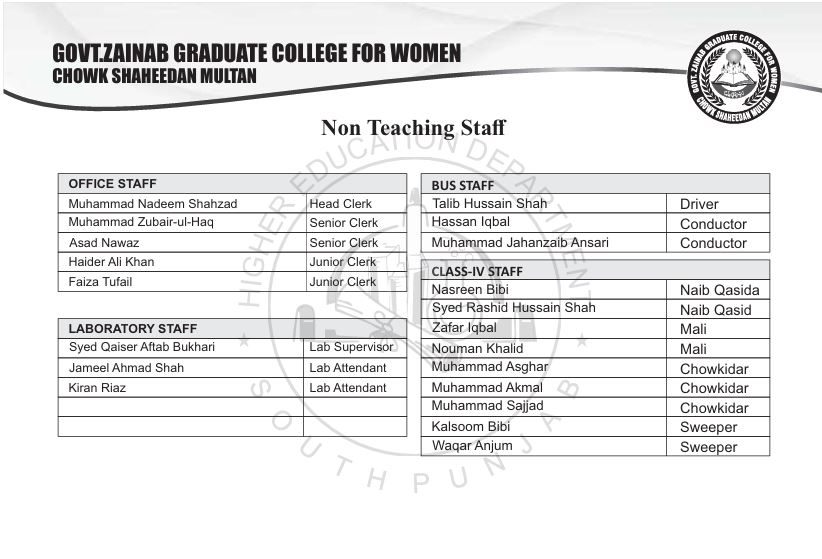 GOVT.ZAINAB GRADUATE COLLEGE FOR WOMEN
CHOWK SHAHEEDAN MULTAN

GOVT. ZAINAB GRADUATE COLLEGE FOR WOMEN
CHOWK SHAHEEDAN MULTAN

Non Teaching Staff

HIGHER EDUCATION DEPARTMENT SOUTH PUNJAB

| OFFICE STAFF | |
|---|---|
| Muhammad Nadeem Shahzad | Head Clerk |
| Muhammad Zubair-ul-Haq | Senior Clerk |
| Asad Nawaz | Senior Clerk |
| Haider Ali Khan | Junior Clerk |
| Faiza Tufail | Junior Clerk |

| LABORATORY STAFF | |
|---|---|
| Syed Qaiser Aftab Bukhari | Lab Supervisor |
| Jameel Ahmad Shah | Lab Attendant |
| Kiran Riaz | Lab Attendant |
| | |
| | |

| BUS STAFF | |
|---|---|
| Talib Hussain Shah | Driver |
| Hassan Iqbal | Conductor |
| Muhammad Jahanzaib Ansari | Conductor |

| CLASS-IV STAFF | |
|---|---|
| Nasreen Bibi | Naib Qasida |
| Syed Rashid Hussain Shah | Naib Qasid |
| Zafar Iqbal | Mali |
| Nouman Khalid | Mali |
| Muhammad Asghar | Chowkidar |
| Muhammad Akmal | Chowkidar |
| Muhammad Sajjad | Chowkidar |
| Kalsoom Bibi | Sweeper |
| Waqar Anjum | Sweeper |